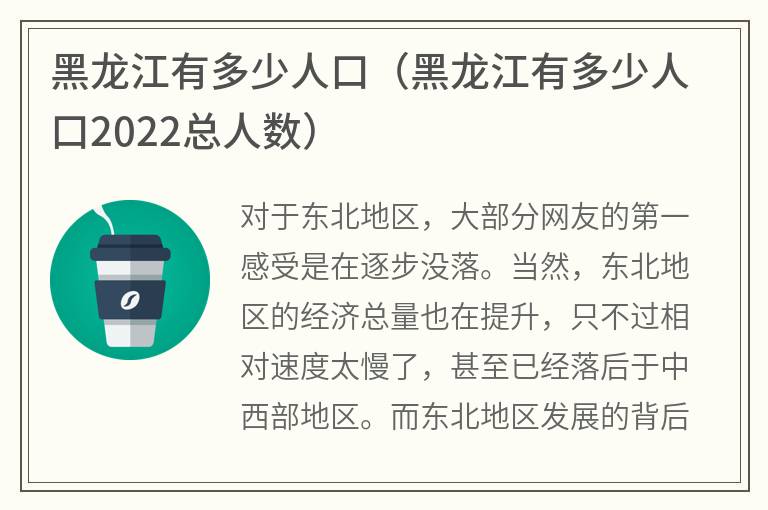 黑龙江有多少人口（黑龙江有多少人口2022总人数）

对于东北地区，大部分网友的第一感受是在逐步没落。当然，东北地区的经济总量也在提升，只不过相对速度太慢了，甚至已经落后于中西部地区。而东北地区发展的背后